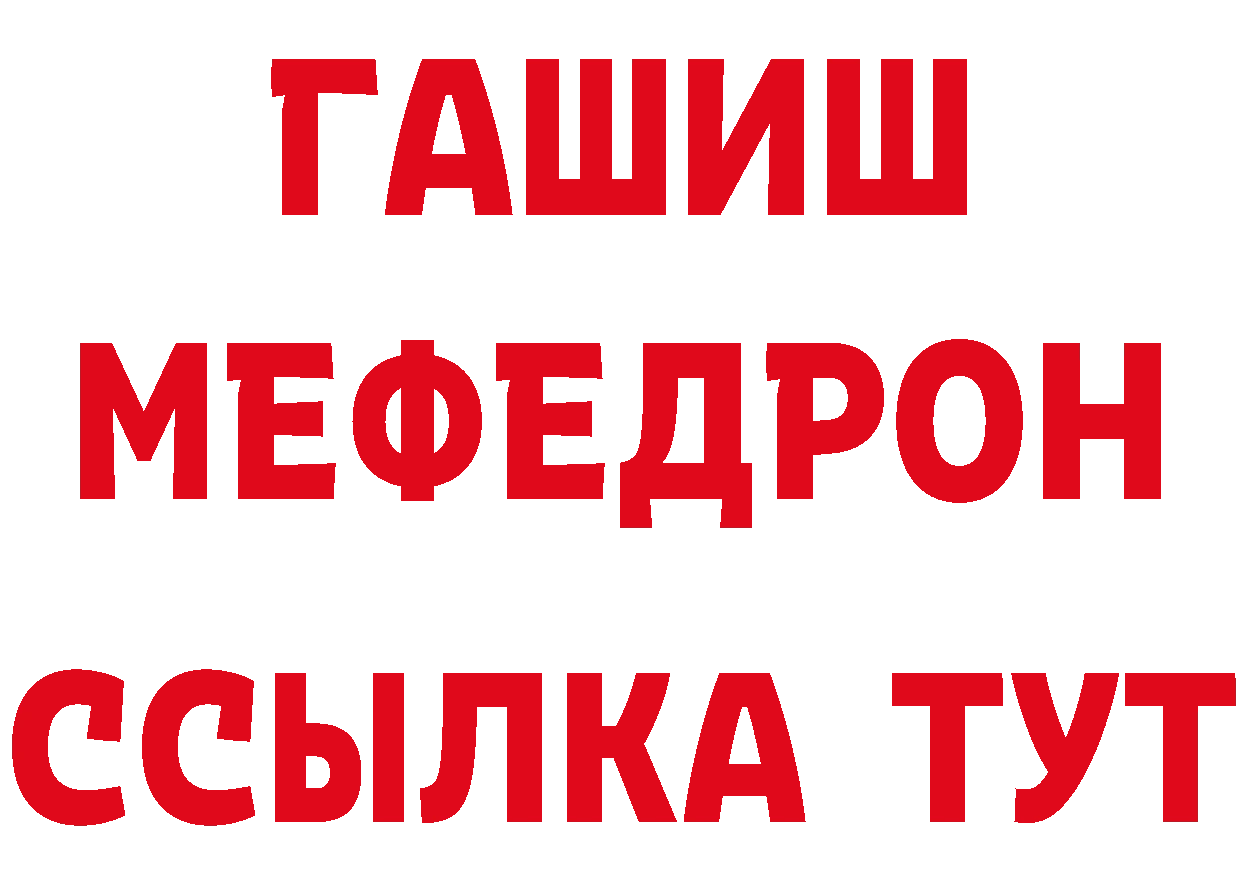 ГАШИШ
МЕФЕДРОН
ССЫЛКА ТУТ